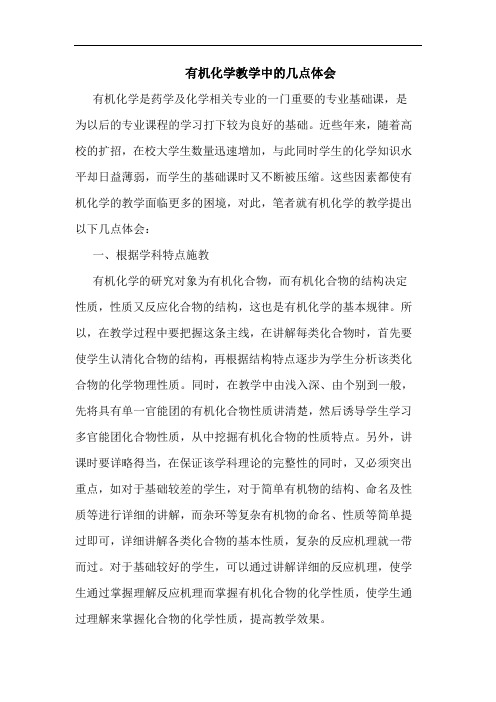 有机化学教学中的几点体会

有机化学是药学及化学相关专业的一门重要的专业基础课，是为以后的专业课程的学习打下较为良好的基础。近些年来，随着高校的扩招，在校大学生数量迅速增加，与此同时学生的化学知识水平却日益薄弱，而学生的基础课时又不断被压缩。这些因素都使有机化学的教学面临更多的困境，对此，笔者就有机化学的教学提出以下几点体会：

一、根据学科特点施教

有机化学的研究对象为有机化合物，而有机化合物的结构决定性质，性质又反应化合物的结构，这也是有机化学的基本规律。所以，在教学过程中要把握这条主线，在讲解每类化合物时，首先要使学生认清化合物的结构，再根据结构特点逐步为学生分析该类化合物的化学物理性质。同时，在教学中由浅入深、由个别到一般，先将具有单一官能团的有机化合物性质讲清楚，然后诱导学生学习多官能团化合物性质，从中挖掘有机化合物的性质特点。另外，讲课时要详略得当，在保证该学科理论的完整性的同时，又必须突出重点，如对于基础较差的学生，对于简单有机物的结构、命名及性质等进行详细的讲解，而杂环等复杂有机物的命名、性质等简单提过即可，详细讲解各类化合物的基本性质，复杂的反应机理就一带而过。对于基础较好的学生，可以通过讲解详细的反应机理，使学生通过掌握理解反应机理而掌握有机化合物的化学性质，使学生通过理解来掌握化合物的化学性质，提高教学效果。